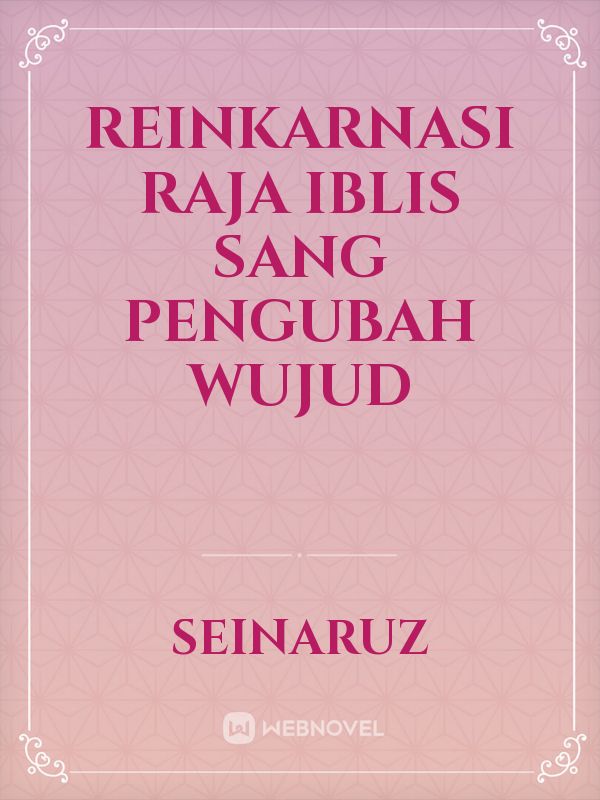 REINKARNASI RAJA IBLIS SANG PENGUBAH WUJUD

SEINARUZ

WEBNOVEL